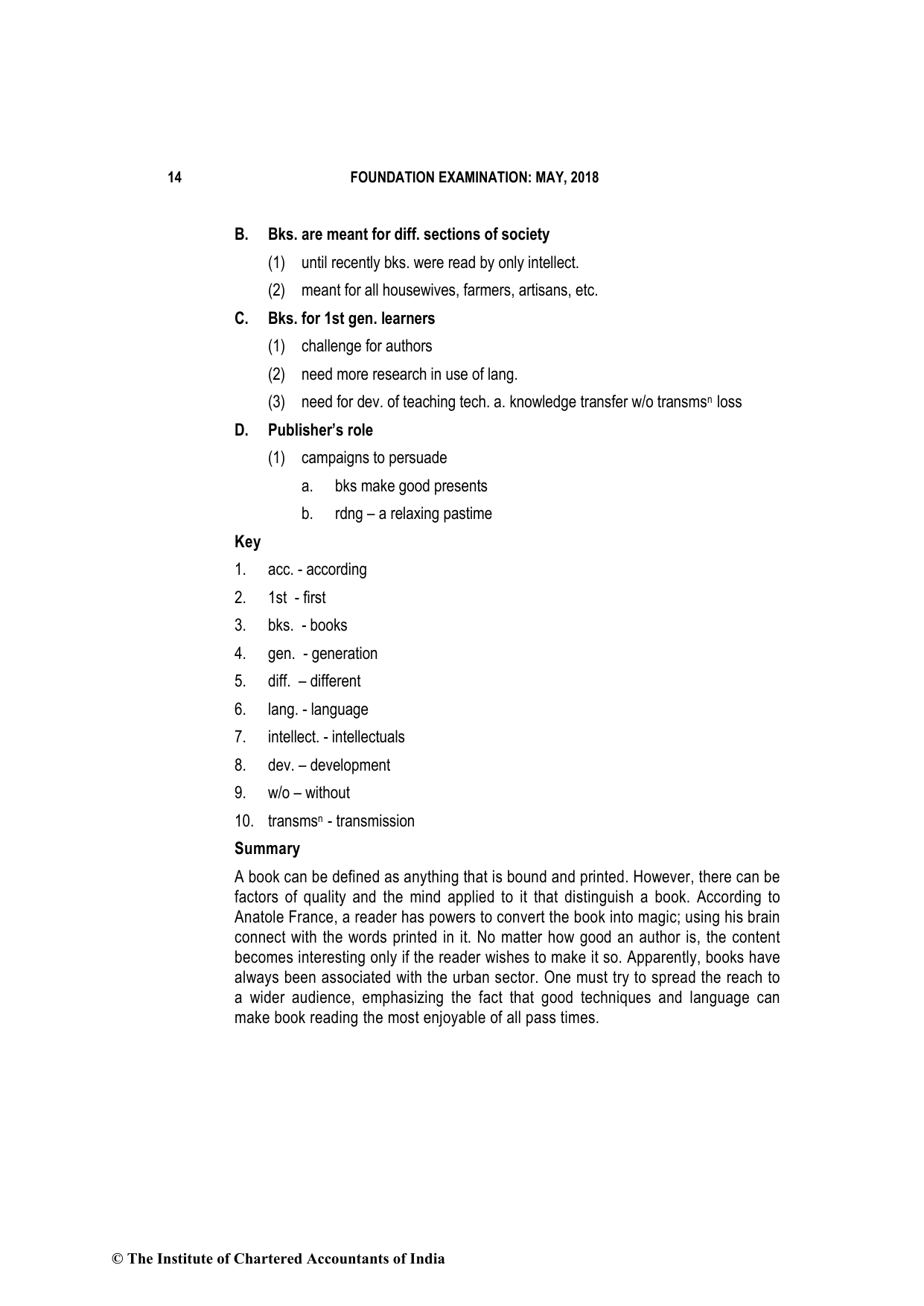 14 FOUNDATION EXAMINATION: MAY, 2018

B. Bks. are meant for diff. sections of society

(1) until recently bks. were read by only intellect.

(2) meant for all housewives, farmers, artisans, etc.

C. Bks. for 1st gen. learners

(1) challenge for authors

(2) need more research in use of lang.

(3) need for dev. of teaching tech. a. knowledge transfer w/o transms$^n$ loss

D. Publisher's role

(1) campaigns to persuade

a. bks make good presents

b. rdng – a relaxing pastime

Key

1. acc. - according

2. 1st - first

3. bks. - books

4. gen. - generation

5. diff. – different

6. lang. - language

7. intellect. - intellectuals

8. dev. – development

9. w/o – without

10. transms$^n$ - transmission

Summary

A book can be defined as anything that is bound and printed. However, there can be factors of quality and the mind applied to it that distinguish a book. According to Anatole France, a reader has powers to convert the book into magic; using his brain connect with the words printed in it. No matter how good an author is, the content becomes interesting only if the reader wishes to make it so. Apparently, books have always been associated with the urban sector. One must try to spread the reach to a wider audience, emphasizing the fact that good techniques and language can make book reading the most enjoyable of all pass times.

© The Institute of Chartered Accountants of India